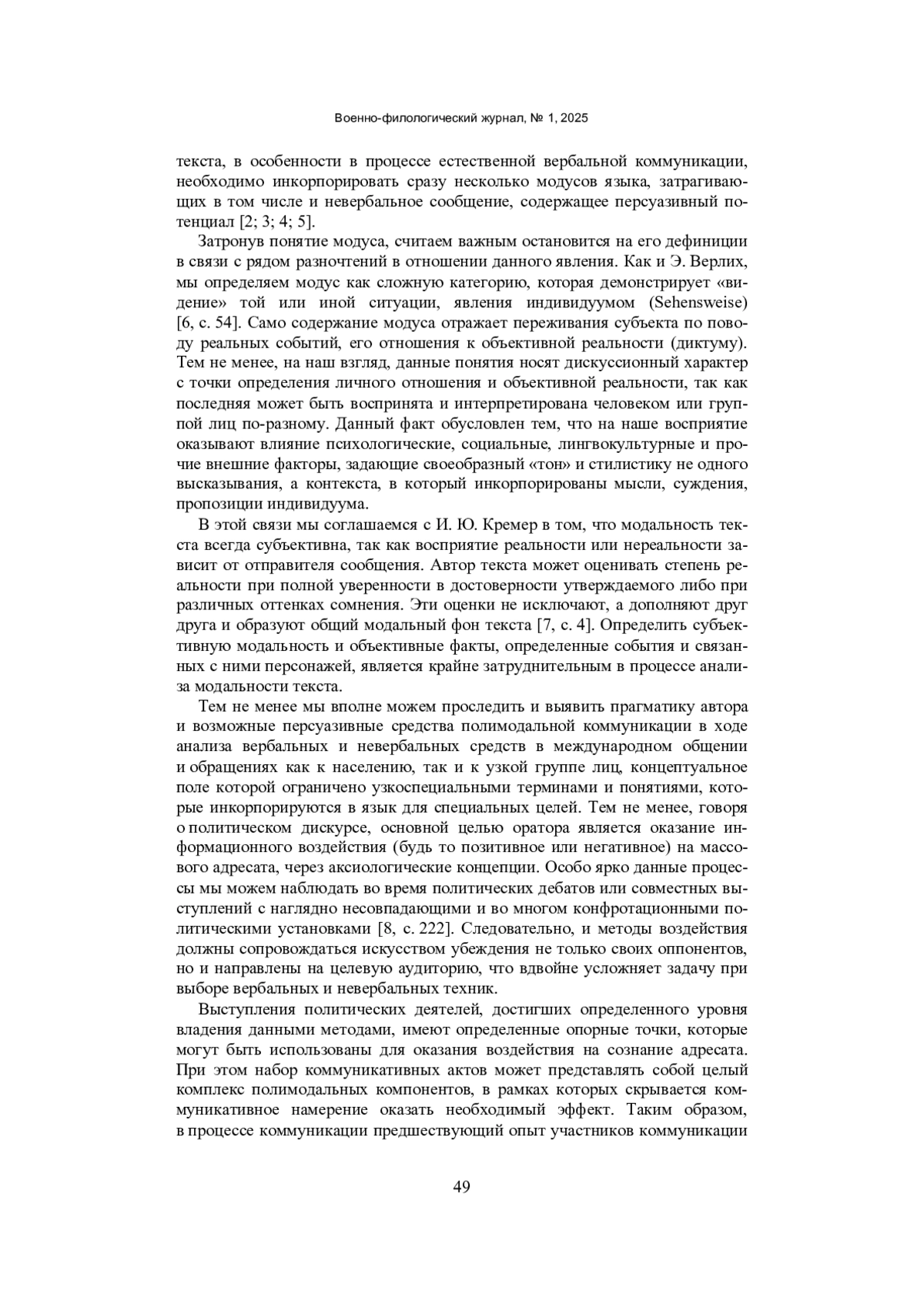 Военно-филологический журнал, № 1, 2025

текста, в особенности в процессе естественной вербальной коммуникации, необходимо инкорпорировать сразу несколько модусов языка, затрагивающих в том числе и невербальное сообщение, содержащее персуазивный потенциал [2; 3; 4; 5].

Затронув понятие модуса, считаем важным остановится на его дефиниции в связи с рядом разночтений в отношении данного явления. Как и Э. Верлих, мы определяем модус как сложную категорию, которая демонстрирует «видение» той или иной ситуации, явления индивидуумом (Sehensweise) [6, с. 54]. Само содержание модуса отражает переживания субъекта по поводу реальных событий, его отношения к объективной реальности (диктуму). Тем не менее, на наш взгляд, данные понятия носят дискуссионный характер с точки определения личного отношения и объективной реальности, так как последняя может быть воспринята и интерпретирована человеком или группой лиц по-разному. Данный факт обусловлен тем, что на наше восприятие оказывают влияние психологические, социальные, лингвокультурные и прочие внешние факторы, задающие своеобразный «тон» и стилистику не одного высказывания, а контекста, в который инкорпорированы мысли, суждения, пропозиции индивидуума.

В этой связи мы соглашаемся с И. Ю. Кремер в том, что модальность текста всегда субъективна, так как восприятие реальности или нереальности зависит от отправителя сообщения. Автор текста может оценивать степень реальности при полной уверенности в достоверности утверждаемого либо при различных оттенках сомнения. Эти оценки не исключают, а дополняют друг друга и образуют общий модальный фон текста [7, с. 4]. Определить субъективную модальность и объективные факты, определенные события и связанных с ними персонажей, является крайне затруднительным в процессе анализа модальности текста.

Тем не менее мы вполне можем проследить и выявить прагматику автора и возможные персуазивные средства полимодальной коммуникации в ходе анализа вербальных и невербальных средств в международном общении и обращениях как к населению, так и к узкой группе лиц, концептуальное поле которой ограничено узкоспециальными терминами и понятиями, которые инкорпорируются в язык для специальных целей. Тем не менее, говоря о политическом дискурсе, основной целью оратора является оказание информационного воздействия (будь то позитивное или негативное) на массового адресата, через аксиологические концепции. Особо ярко данные процессы мы можем наблюдать во время политических дебатов или совместных выступлений с наглядно несовпадающими и во многом конфротационными политическими установками [8, с. 222]. Следовательно, и методы воздействия должны сопровождаться искусством убеждения не только своих оппонентов, но и направлены на целевую аудиторию, что вдвойне усложняет задачу при выборе вербальных и невербальных техник.

Выступления политических деятелей, достигших определенного уровня владения данными методами, имеют определенные опорные точки, которые могут быть использованы для оказания воздействия на сознание адресата. При этом набор коммуникативных актов может представлять собой целый комплекс полимодальных компонентов, в рамках которых скрывается коммуникативное намерение оказать необходимый эффект. Таким образом, в процессе коммуникации предшествующий опыт участников коммуникации

49